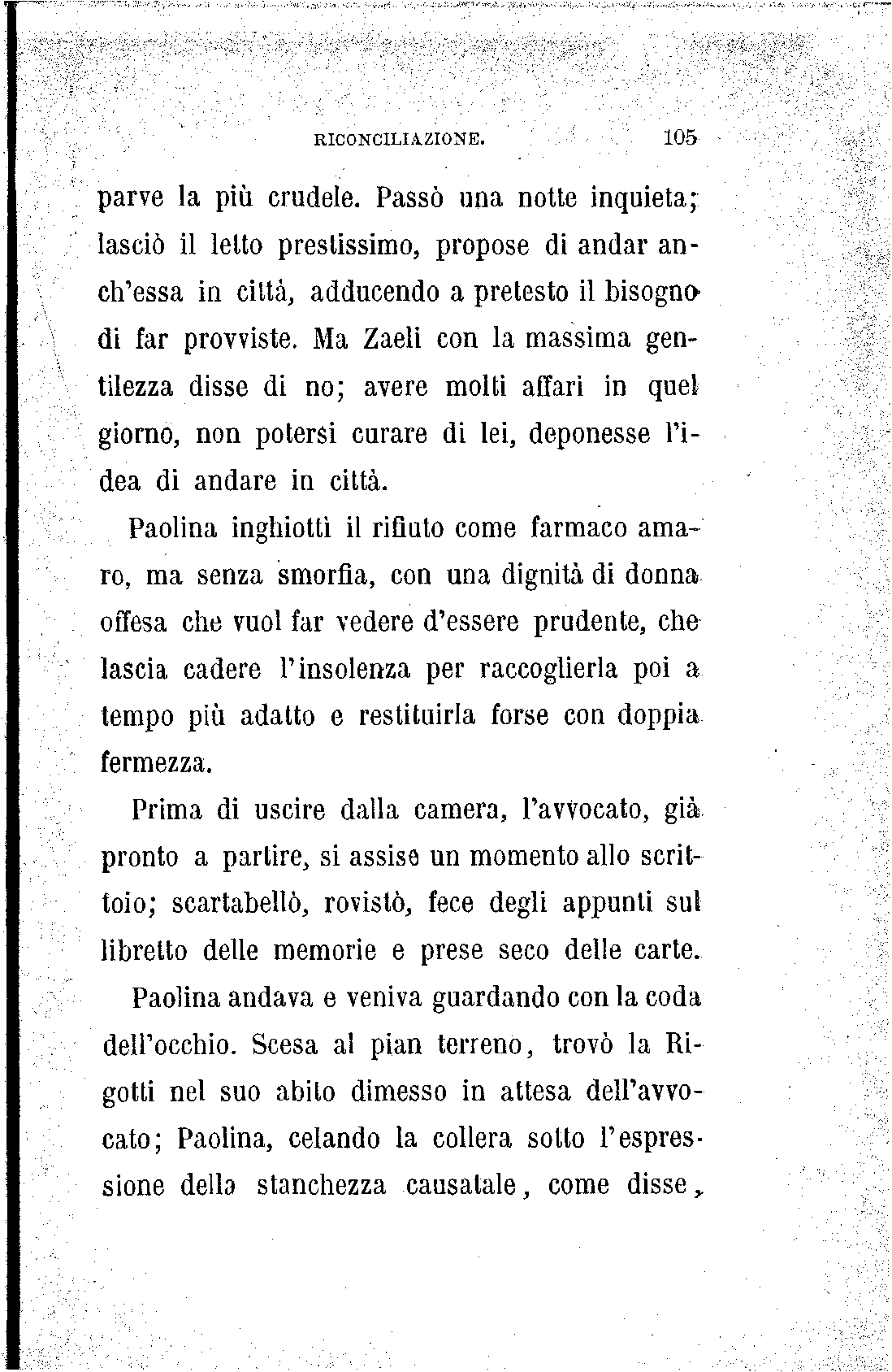 RICONCILIAZIONE. 105

parve la più crudele. Passò una notte inquieta; lasciò il letto prestissimo, propose di andar anch'essa in città, adducendo a pretesto il bisogno di far provviste. Ma Zaeli con la massima gentilezza disse di no; avere molti affari in quel giorno, non potersi curare di lei, deponesse l'idea di andare in città.

Paolina inghiottì il rifiuto come farmaco amaro, ma senza smorfia, con una dignità di donna offesa che vuol far vedere d'essere prudente, che lascia cadere l'insolenza per raccoglierla poi a tempo più adatto e restituirla forse con doppia fermezza.

Prima di uscire dalla camera, l'avvocato, già pronto a partire, si assise un momento allo scrittoio; scartabellò, rovistò, fece degli appunti sul libretto delle memorie e prese seco delle carte.

Paolina andava e veniva guardando con la coda dell'occhio. Scesa al pian terreno, trovò la Rigotti nel suo abito dimesso in attesa dell'avvocato; Paolina, celando la collera sotto l'espressione della stanchezza causatale, come disse,